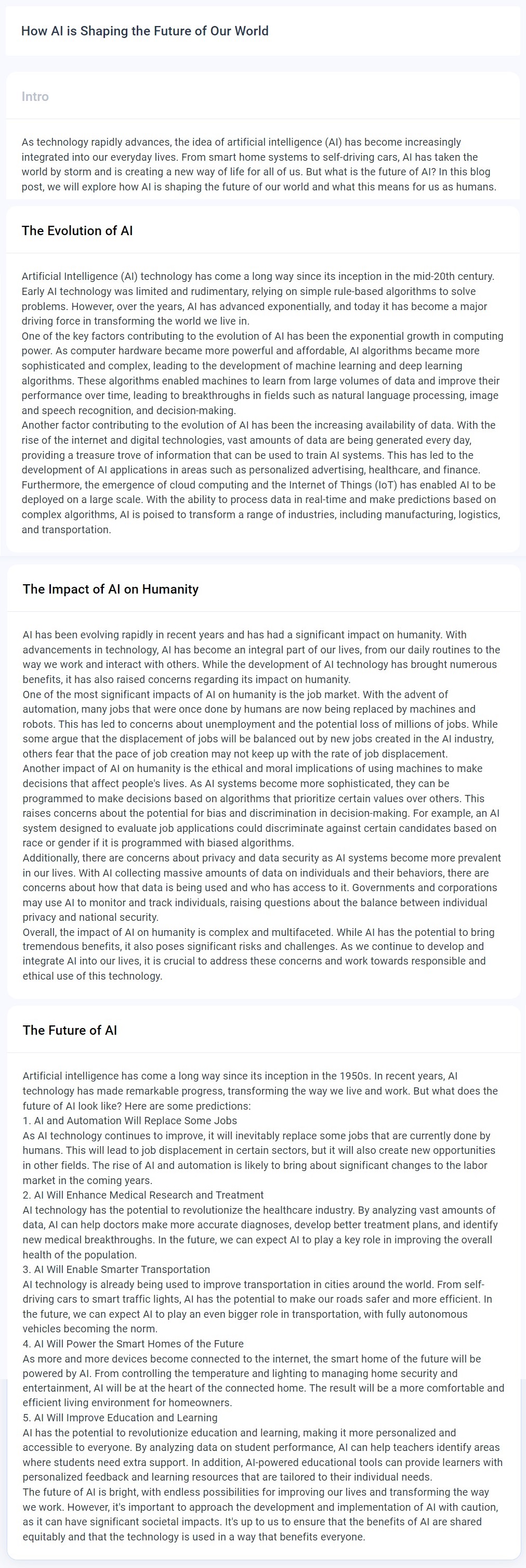 How AI is Shaping the Future of Our World

Intro

As technology rapidly advances, the idea of artificial intelligence (AI) has become increasingly integrated into our everyday lives. From smart home systems to self-driving cars, AI has taken the world by storm and is creating a new way of life for all of us. But what is the future of AI? In this blog post, we will explore how AI is shaping the future of our world and what this means for us as humans.

The Evolution of AI

Artificial Intelligence (AI) technology has come a long way since its inception in the mid-20th century. Early AI technology was limited and rudimentary, relying on simple rule-based algorithms to solve problems. However, over the years, AI has advanced exponentially, and today it has become a major driving force in transforming the world we live in.
One of the key factors contributing to the evolution of AI has been the exponential growth in computing power. As computer hardware became more powerful and affordable, AI algorithms became more sophisticated and complex, leading to the development of machine learning and deep learning algorithms. These algorithms enabled machines to learn from large volumes of data and improve their performance over time, leading to breakthroughs in fields such as natural language processing, image and speech recognition, and decision-making.
Another factor contributing to the evolution of AI has been the increasing availability of data. With the rise of the internet and digital technologies, vast amounts of data are being generated every day, providing a treasure trove of information that can be used to train AI systems. This has led to the development of AI applications in areas such as personalized advertising, healthcare, and finance.
Furthermore, the emergence of cloud computing and the Internet of Things (IoT) has enabled AI to be deployed on a large scale. With the ability to process data in real-time and make predictions based on complex algorithms, AI is poised to transform a range of industries, including manufacturing, logistics, and transportation.

The Impact of AI on Humanity

AI has been evolving rapidly in recent years and has had a significant impact on humanity. With advancements in technology, AI has become an integral part of our lives, from our daily routines to the way we work and interact with others. While the development of AI technology has brought numerous benefits, it has also raised concerns regarding its impact on humanity.
One of the most significant impacts of AI on humanity is the job market. With the advent of automation, many jobs that were once done by humans are now being replaced by machines and robots. This has led to concerns about unemployment and the potential loss of millions of jobs. While some argue that the displacement of jobs will be balanced out by new jobs created in the AI industry, others fear that the pace of job creation may not keep up with the rate of job displacement.
Another impact of AI on humanity is the ethical and moral implications of using machines to make decisions that affect people's lives. As AI systems become more sophisticated, they can be programmed to make decisions based on algorithms that prioritize certain values over others. This raises concerns about the potential for bias and discrimination in decision-making. For example, an AI system designed to evaluate job applications could discriminate against certain candidates based on race or gender if it is programmed with biased algorithms.
Additionally, there are concerns about privacy and data security as AI systems become more prevalent in our lives. With AI collecting massive amounts of data on individuals and their behaviors, there are concerns about how that data is being used and who has access to it. Governments and corporations may use AI to monitor and track individuals, raising questions about the balance between individual privacy and national security.
Overall, the impact of AI on humanity is complex and multifaceted. While AI has the potential to bring tremendous benefits, it also poses significant risks and challenges. As we continue to develop and integrate AI into our lives, it is crucial to address these concerns and work towards responsible and ethical use of this technology.

The Future of AI

Artificial intelligence has come a long way since its inception in the 1950s. In recent years, AI technology has made remarkable progress, transforming the way we live and work. But what does the future of AI look like? Here are some predictions:
1. AI and Automation Will Replace Some Jobs
As AI technology continues to improve, it will inevitably replace some jobs that are currently done by humans. This will lead to job displacement in certain sectors, but it will also create new opportunities in other fields. The rise of AI and automation is likely to bring about significant changes to the labor market in the coming years.
2. AI Will Enhance Medical Research and Treatment
AI technology has the potential to revolutionize the healthcare industry. By analyzing vast amounts of data, AI can help doctors make more accurate diagnoses, develop better treatment plans, and identify new medical breakthroughs. In the future, we can expect AI to play a key role in improving the overall health of the population.
3. AI Will Enable Smarter Transportation
AI technology is already being used to improve transportation in cities around the world. From self-driving cars to smart traffic lights, AI has the potential to make our roads safer and more efficient. In the future, we can expect AI to play an even bigger role in transportation, with fully autonomous vehicles becoming the norm.
4. AI Will Power the Smart Homes of the Future
As more and more devices become connected to the internet, the smart home of the future will be powered by AI. From controlling the temperature and lighting to managing home security and entertainment, AI will be at the heart of the connected home. The result will be a more comfortable and efficient living environment for homeowners.
5. AI Will Improve Education and Learning
AI has the potential to revolutionize education and learning, making it more personalized and accessible to everyone. By analyzing data on student performance, AI can help teachers identify areas where students need extra support. In addition, AI-powered educational tools can provide learners with personalized feedback and learning resources that are tailored to their individual needs.
The future of AI is bright, with endless possibilities for improving our lives and transforming the way we work. However, it's important to approach the development and implementation of AI with caution, as it can have significant societal impacts. It's up to us to ensure that the benefits of AI are shared equitably and that the technology is used in a way that benefits everyone.